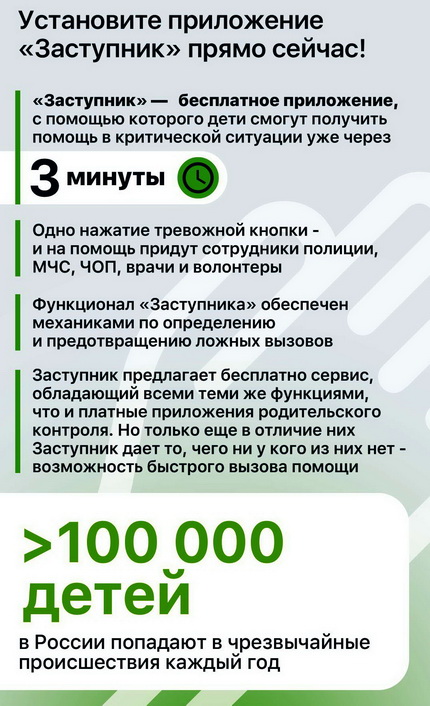 Установите приложение «Заступник» прямо сейчас!

«Заступник» — бесплатное приложение, с помощью которого дети смогут получить помощь в критической ситуации уже через

3 минуты

Одно нажатие тревожной кнопки - и на помощь придут сотрудники полиции, МЧС, ЧОП, врачи и волонтеры

Функционал «Заступника» обеспечен механиками по определению и предотвращению ложных вызовов

Заступник предлагает бесплатно сервис, обладающий всеми теми же функциями, что и платные приложения родительского контроля. Но только еще в отличие них Заступник дает то, чего ни у кого из них нет - возможность быстрого вызова помощи

>100 000 детей

в России попадают в чрезвычайные происшествия каждый год